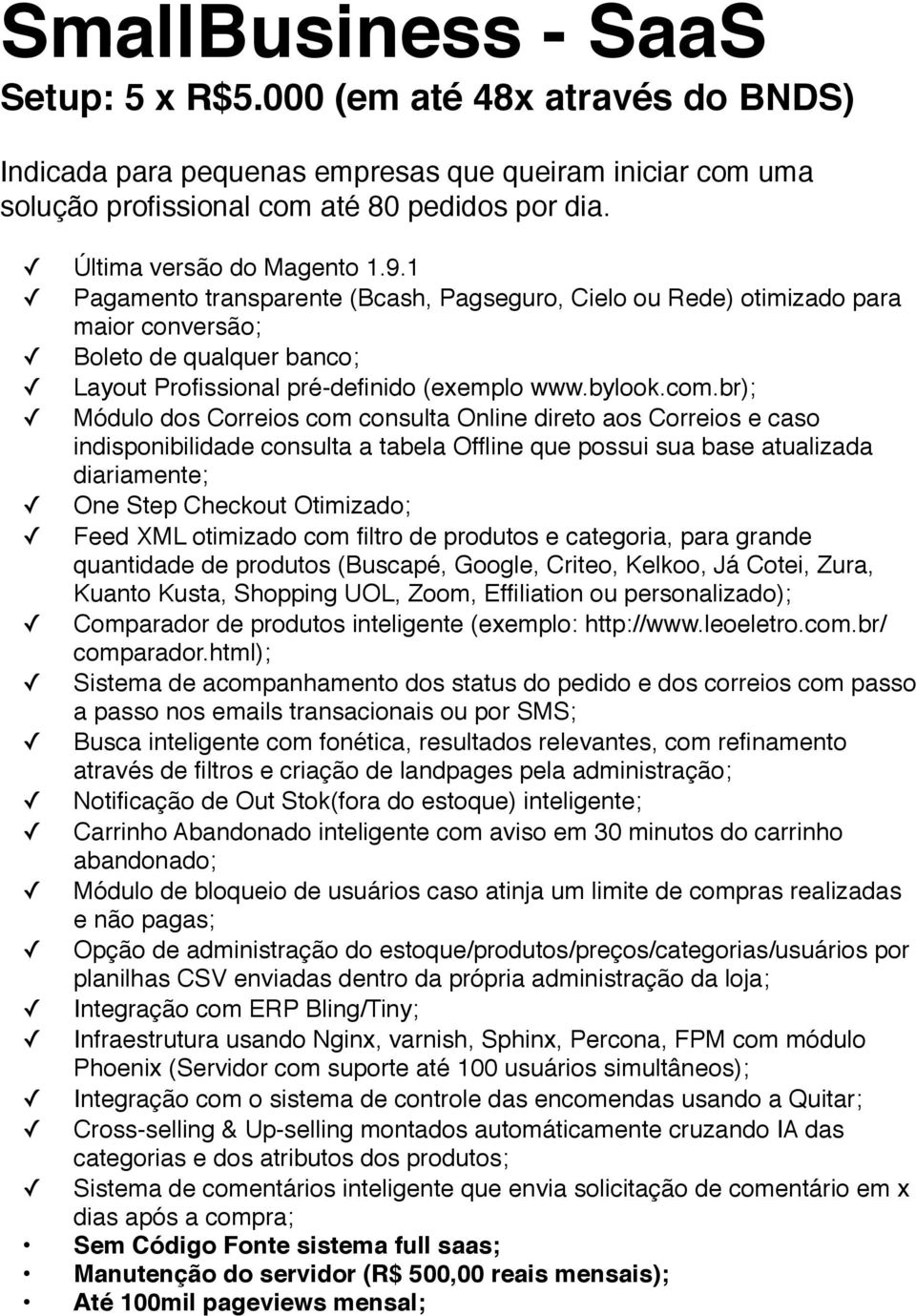 SmallBusiness - SaaS
Setup: 5 x R$5.000 (em até 48x através do BNDS)

Indicada para pequenas empresas que queiram iniciar com uma solução profissional com até 80 pedidos por dia.

✓ Última versão do Magento 1.9.1
✓ Pagamento transparente (Bcash, Pagseguro, Cielo ou Rede) otimizado para maior conversão;
✓ Boleto de qualquer banco;
✓ Layout Profissional pré-definido (exemplo www.bylook.com.br);
✓ Módulo dos Correios com consulta Online direto aos Correios e caso indisponibilidade consulta a tabela Offline que possui sua base atualizada diariamente;
✓ One Step Checkout Otimizado;
✓ Feed XML otimizado com filtro de produtos e categoria, para grande quantidade de produtos (Buscapé, Google, Criteo, Kelkoo, Já Cotei, Zura, Kuanto Kusta, Shopping UOL, Zoom, Effiliation ou personalizado);
✓ Comparador de produtos inteligente (exemplo: http://www.leoeletro.com.br/comparador.html);
✓ Sistema de acompanhamento dos status do pedido e dos correios com passo a passo nos emails transacionais ou por SMS;
✓ Busca inteligente com fonética, resultados relevantes, com refinamento através de filtros e criação de landpages pela administração;
✓ Notificação de Out Stok(fora do estoque) inteligente;
✓ Carrinho Abandonado inteligente com aviso em 30 minutos do carrinho abandonado;
✓ Módulo de bloqueio de usuários caso atinja um limite de compras realizadas e não pagas;
✓ Opção de administração do estoque/produtos/preços/categorias/usuários por planilhas CSV enviadas dentro da própria administração da loja;
✓ Integração com ERP Bling/Tiny;
✓ Infraestrutura usando Nginx, varnish, Sphinx, Percona, FPM com módulo Phoenix (Servidor com suporte até 100 usuários simultâneos);
✓ Integração com o sistema de controle das encomendas usando a Quitar;
✓ Cross-selling & Up-selling montados automáticamente cruzando IA das categorias e dos atributos dos produtos;
✓ Sistema de comentários inteligente que envia solicitação de comentário em x dias após a compra;
• Sem Código Fonte sistema full saas;
• Manutenção do servidor (R$ 500,00 reais mensais);
• Até 100mil pageviews mensal;